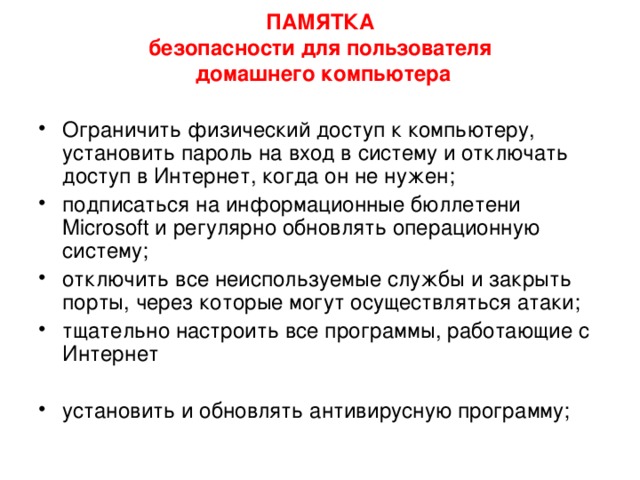 ПАМЯТКА
безопасности для пользователя домашнего компьютера

• Ограничить физический доступ к компьютеру, установить пароль на вход в систему и отключать доступ в Интернет, когда он не нужен;
• подписаться на информационные бюллетени Microsoft и регулярно обновлять операционную систему;
• отключить все неиспользуемые службы и закрыть порты, через которые могут осуществляться атаки;
• тщательно настроить все программы, работающие с Интернет

• установить и обновлять антивирусную программу;